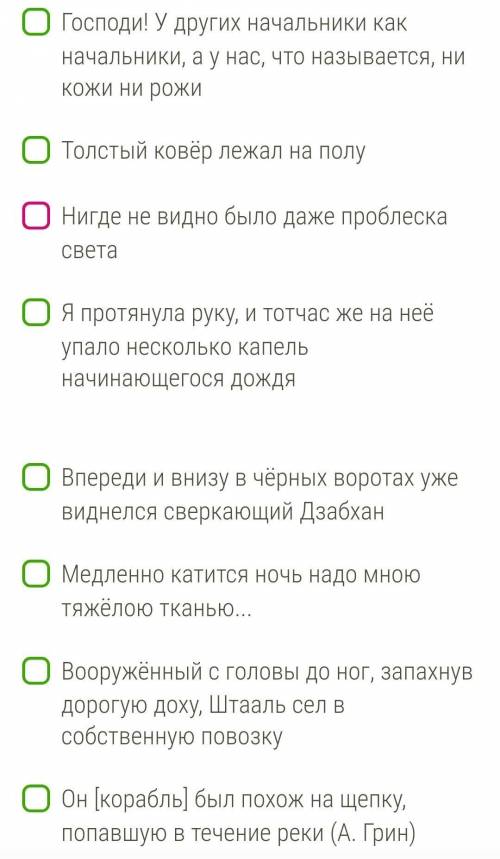 Господи! У других начальники как начальники, а у нас, что называется, ни кожи ни рожи

Толстый ковёр лежал на полу

Нигде не видно было даже проблеска света

Я протянула руку, и тотчас же на неё упало несколько капель начинающегося дождя

Впереди и внизу в чёрных воротах уже виднелся сверкающий Дзабхан

Медленно катится ночь надо мною тяжёлою тканью...

Вооружённый с головы до ног, запахнув дорогую доху, Штааль сел в собственную повозку

Он [корабль] был похож на щепку, попавшую в течение реки (А. Грин)